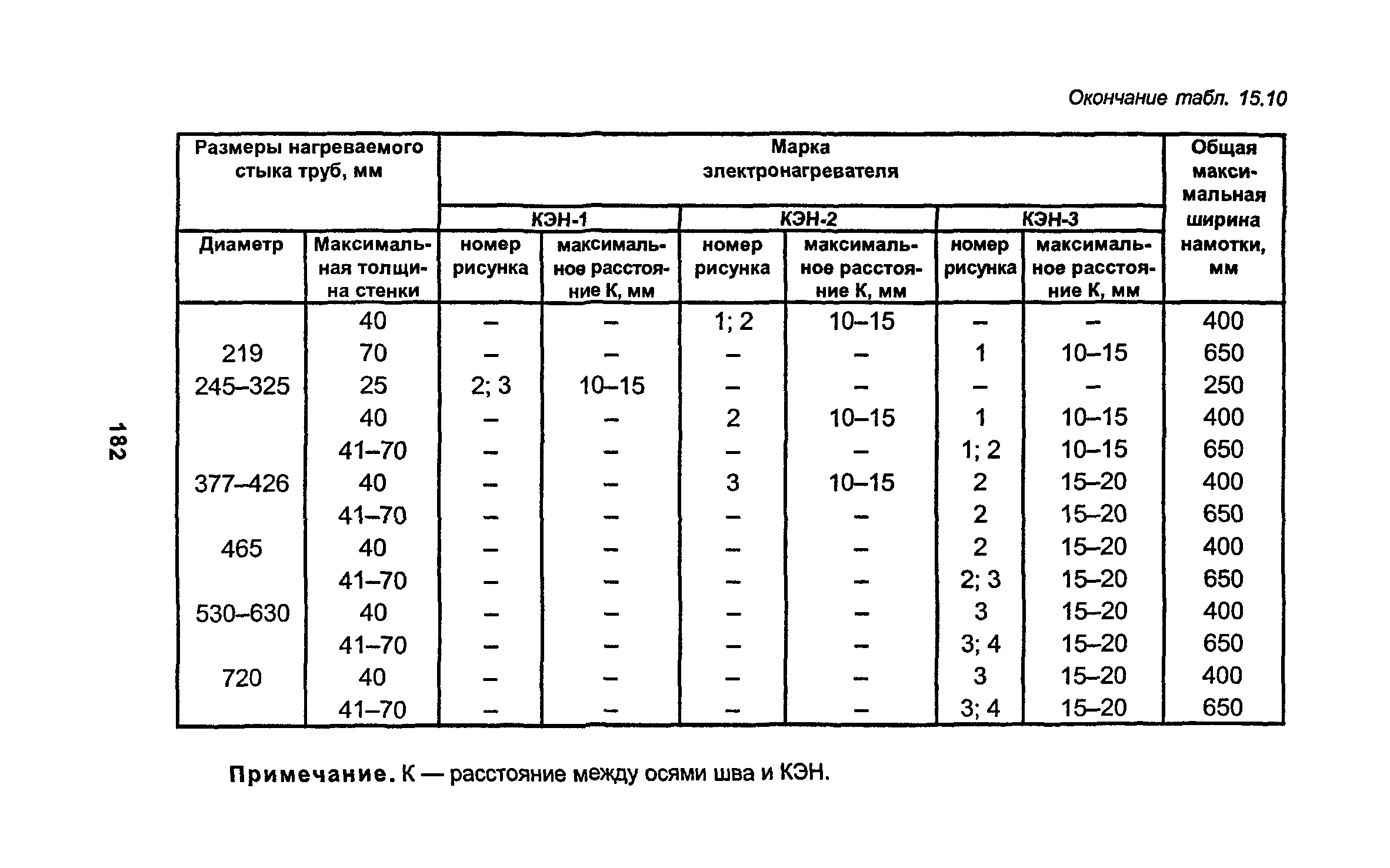 182

Окончание табл. 15.10

| Размеры нагреваемого стыка труб, мм | | Марка электронагревателя | | | | | | Общая максимальная ширина намотки, мм |
|---|---|---|---|---|---|---|---|---|
| | | КЭН-1 | | КЭН-2 | | КЭН-3 | | |
| Диаметр | Максимальная толщина стенки | номер рисунка | максимальное расстояние К, мм | номер рисунка | максимальное расстояние К, мм | номер рисунка | максимальное расстояние К, мм | |
| | 40 | – | – | 1; 2 | 10–15 | – | – | 400 |
| 219 | 70 | – | – | – | – | 1 | 10–15 | 650 |
| 245–325 | 25 | 2; 3 | 10–15 | – | – | – | – | 250 |
| | 40 | – | – | 2 | 10–15 | 1 | 10–15 | 400 |
| | 41–70 | – | – | – | – | 1; 2 | 10–15 | 650 |
| 377–426 | 40 | – | – | 3 | 10–15 | 2 | 15–20 | 400 |
| | 41–70 | – | – | – | – | 2 | 15–20 | 650 |
| 465 | 40 | – | – | – | – | 2 | 15–20 | 400 |
| | 41–70 | – | – | – | – | 2; 3 | 15–20 | 650 |
| 530–630 | 40 | – | – | – | – | 3 | 15–20 | 400 |
| | 41–70 | – | – | – | – | 3; 4 | 15–20 | 650 |
| 720 | 40 | – | – | – | – | 3 | 15–20 | 400 |
| | 41–70 | – | – | – | – | 3; 4 | 15–20 | 650 |

Примечание. К — расстояние между осями шва и КЭН.